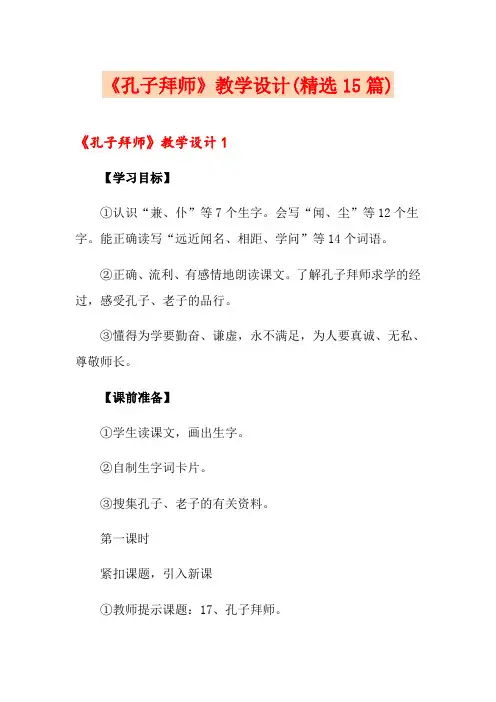 《孔子拜师》教学设计(精选15篇)

《孔子拜师》教学设计1

【学习目标】

①认识“兼、仆”等7个生字。会写“闻、尘”等12个生字。能正确读写“远近闻名、相距、学问”等14个词语。

②正确、流利、有感情地朗读课文。了解孔子拜师求学的经过，感受孔子、老子的品行。

③懂得为学要勤奋、谦虚，永不满足，为人要真诚、无私、尊敬师长。

【课前准备】

①学生读课文，画出生字。

②自制生字词卡片。

③搜集孔子、老子的有关资料。

第一课时

紧扣课题，引入新课

①教师提示课题：17、孔子拜师。